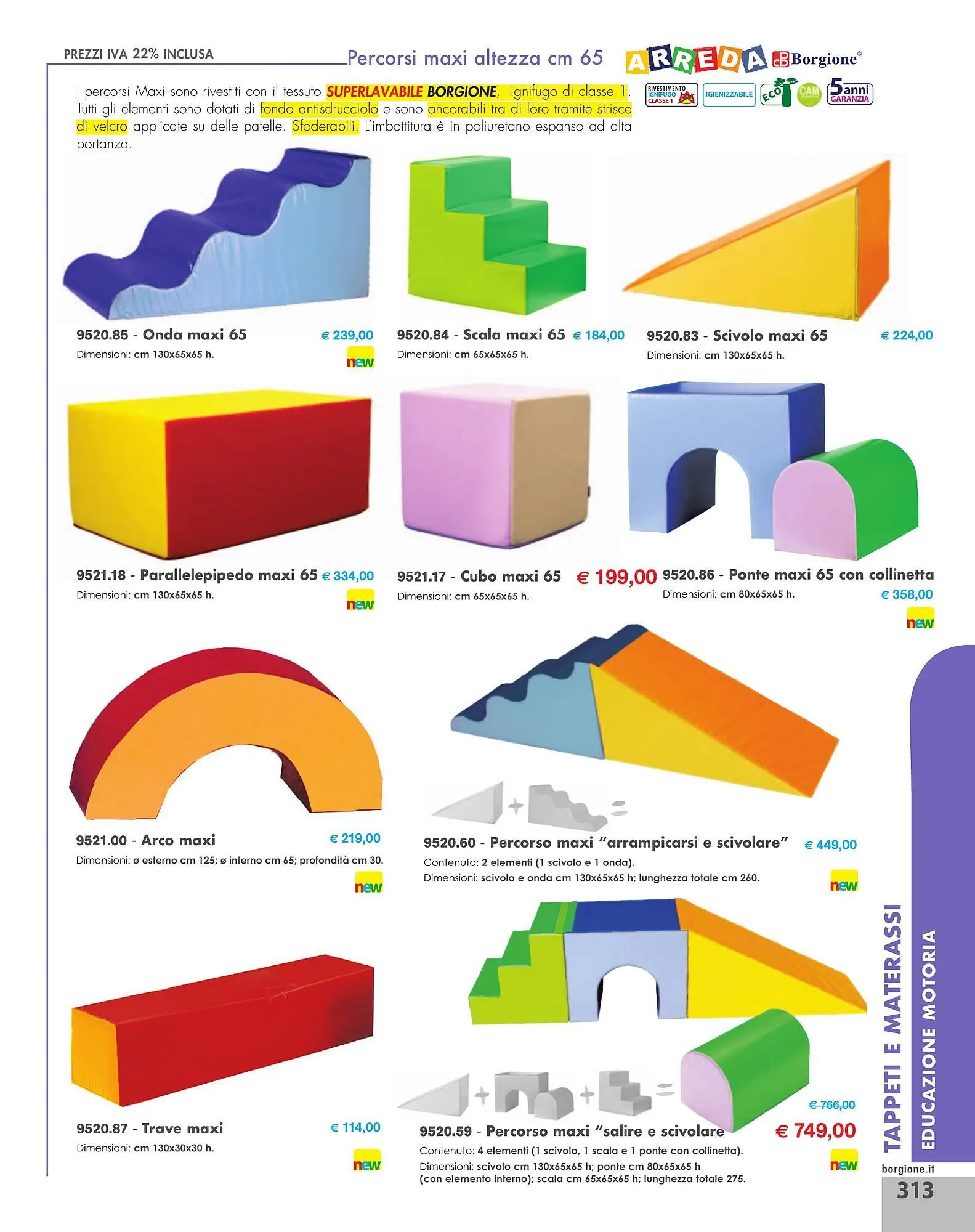 PREZZI IVA 22% INCLUSA

Percorsi maxi altezza cm 65

ARREDA Borgione®

I percorsi Maxi sono rivestiti con il tessuto SUPERLAVABILE BORGIONE, ignifugo di classe 1. Tutti gli elementi sono dotati di fondo antisdrucciolo e sono ancorabili tra di loro tramite strisce di velcro applicate su delle patelle. Sfoderabili. L'imbottitura è in poliuretano espanso ad alta portanza.

RIVESTIMENTO IGNIFUGO CLASSE 1
IGIENIZZABILE
ECO
CAM
5 anni GARANZIA

9520.85 - Onda maxi 65 € 239,00
Dimensioni: cm 130x65x65 h.
new

9520.84 - Scala maxi 65 € 184,00
Dimensioni: cm 65x65x65 h.

9520.83 - Scivolo maxi 65 € 224,00
Dimensioni: cm 130x65x65 h.

9521.18 - Parallelepipedo maxi 65 € 334,00
Dimensioni: cm 130x65x65 h.
new

9521.17 - Cubo maxi 65 € 199,00
Dimensioni: cm 65x65x65 h.

9520.86 - Ponte maxi 65 con collinetta
Dimensioni: cm 80x65x65 h. € 358,00
new

9521.00 - Arco maxi € 219,00
Dimensioni: ø esterno cm 125; ø interno cm 65; profondità cm 30.
new

9520.60 - Percorso maxi "arrampicarsi e scivolare" € 449,00
Contenuto: 2 elementi (1 scivolo e 1 onda).
Dimensioni: scivolo e onda cm 130x65x65 h; lunghezza totale cm 260.
new

9520.87 - Trave maxi € 114,00
Dimensioni: cm 130x30x30 h.
new

€ 766,00
9520.59 - Percorso maxi "salire e scivolare € 749,00
Contenuto: 4 elementi (1 scivolo, 1 scala e 1 ponte con collinetta).
Dimensioni: scivolo cm 130x65x65 h; ponte cm 80x65x65 h (con elemento interno); scala cm 65x65x65 h; lunghezza totale 275.
new

TAPPETI E MATERASSI
EDUCAZIONE MOTORIA

borgione.it
313